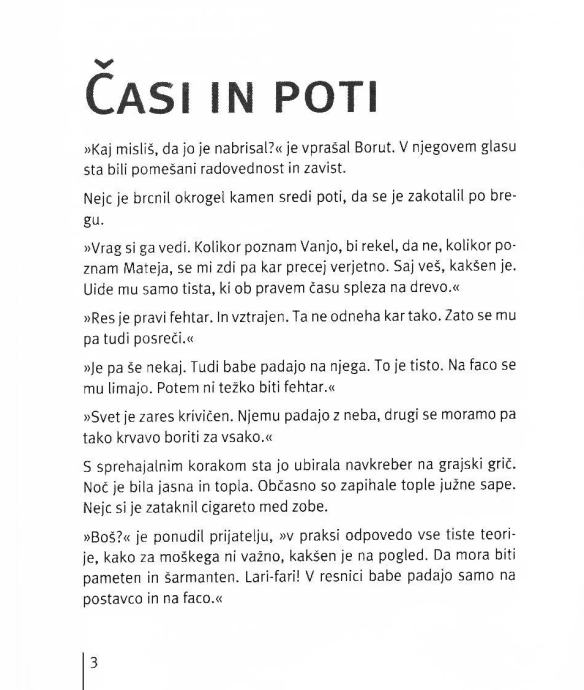 ČASI IN POTI

»Kaj misliš, da jo je nabrisal?« je vprašal Borut. V njegovem glasu sta bili pomešani radovednost in zavist.

Nejc je brcnil okrogel kamen sredi poti, da se je zakotalil po bregu.

»Vrag si ga vedi. Kolikor poznam Vanjo, bi rekel, da ne, kolikor poznam Mateja, se mi zdi pa kar precej verjetno. Saj veš, kakšen je. Uide mu samo tista, ki ob pravem času spleza na drevo.«

»Res je pravi fehtar. In vztrajen. Ta ne odneha kar tako. Zato se mu pa tudi posreči.«

»Je pa še nekaj. Tudi babe padajo na njega. To je tisto. Na faco se mu limajo. Potem ni težko biti fehtar.«

»Svet je zares krivičen. Njemu padajo z neba, drugi se moramo pa tako krvavo boriti za vsako.«

S sprehajalnim korakom sta jo ubirala navkreber na grajski grič. Noč je bila jasna in topla. Občasno so zapihale tople južne sape. Nejc si je zataknil cigareto med zobe.

»Boš?« je ponudil prijatelju, »v praksi odpovedo vse tiste teorije, kako za moškega ni važno, kakšen je na pogled. Da mora biti pameten in šarmanten. Lari-fari! V resnici babe padajo samo na postavco in na faco.«

3